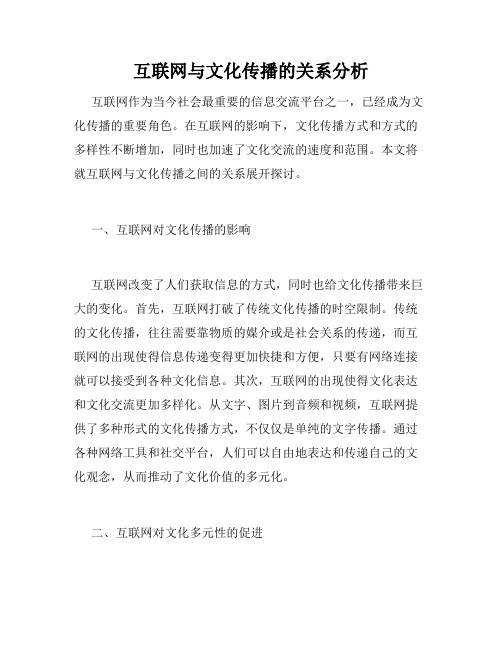 互联网与文化传播的关系分析

互联网作为当今社会最重要的信息交流平台之一，已经成为文化传播的重要角色。在互联网的影响下，文化传播方式和方式的多样性不断增加，同时也加速了文化交流的速度和范围。本文将就互联网与文化传播之间的关系展开探讨。

一、互联网对文化传播的影响

互联网改变了人们获取信息的方式，同时也给文化传播带来巨大的变化。首先，互联网打破了传统文化传播的时空限制。传统的文化传播，往往需要靠物质的媒介或是社会关系的传递，而互联网的出现使得信息传递变得更加快捷和方便，只要有网络连接就可以接受到各种文化信息。其次，互联网的出现使得文化表达和文化交流更加多样化。从文字、图片到音频和视频，互联网提供了多种形式的文化传播方式，不仅仅是单纯的文字传播。通过各种网络工具和社交平台，人们可以自由地表达和传递自己的文化观念，从而推动了文化价值的多元化。

二、互联网对文化多元性的促进